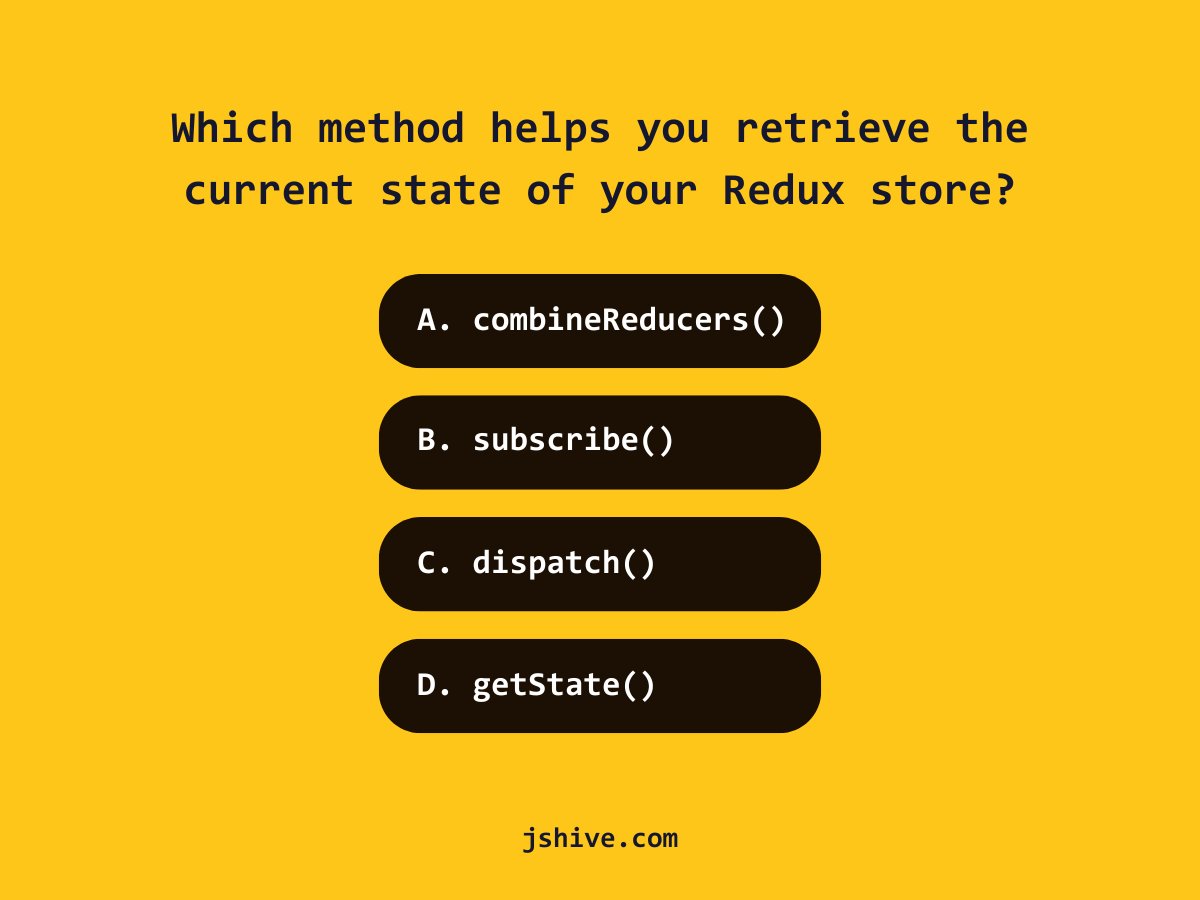 Which method helps you retrieve the current state of your Redux store?

A. combineReducers()

B. subscribe()

C. dispatch()

D. getState()

jshive.com